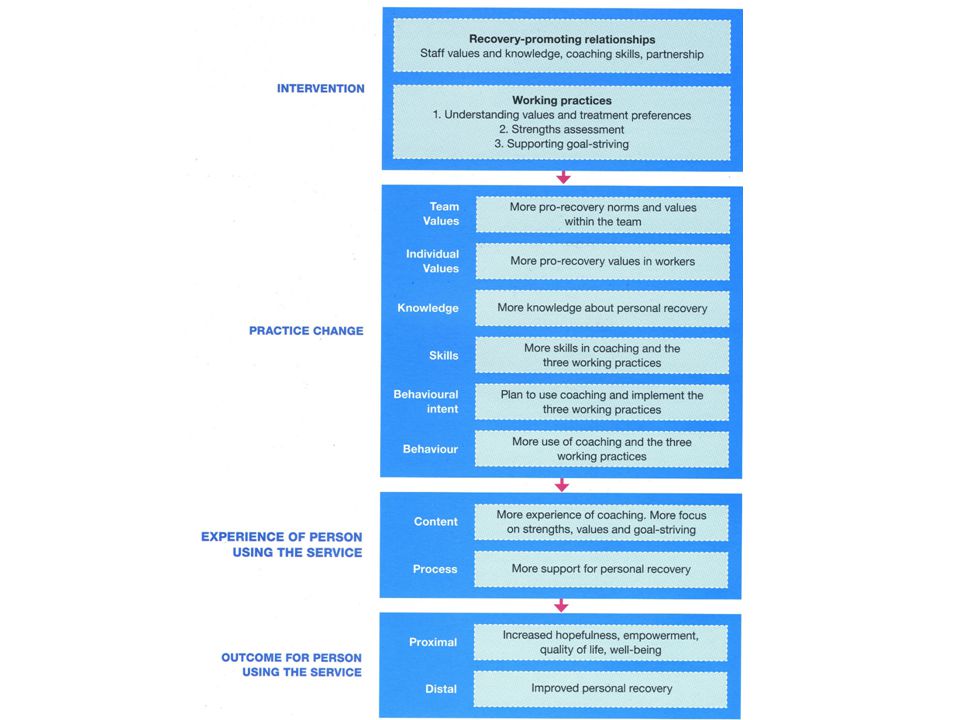 INTERVENTION

Recovery-promoting relationships
Staff values and knowledge, coaching skills, partnership

Working practices
1. Understanding values and treatment preferences
2. Strengths assessment
3. Supporting goal-striving

PRACTICE CHANGE

Team Values
More pro-recovery norms and values within the team

Individual Values
More pro-recovery values in workers

Knowledge
More knowledge about personal recovery

Skills
More skills in coaching and the three working practices

Behavioural intent
Plan to use coaching and implement the three working practices

Behaviour
More use of coaching and the three working practices

EXPERIENCE OF PERSON USING THE SERVICE

Content
More experience of coaching. More focus on strengths, values and goal-striving

Process
More support for personal recovery

OUTCOME FOR PERSON USING THE SERVICE

Proximal
Increased hopefulness, empowerment, quality of life, well-being

Distal
Improved personal recovery